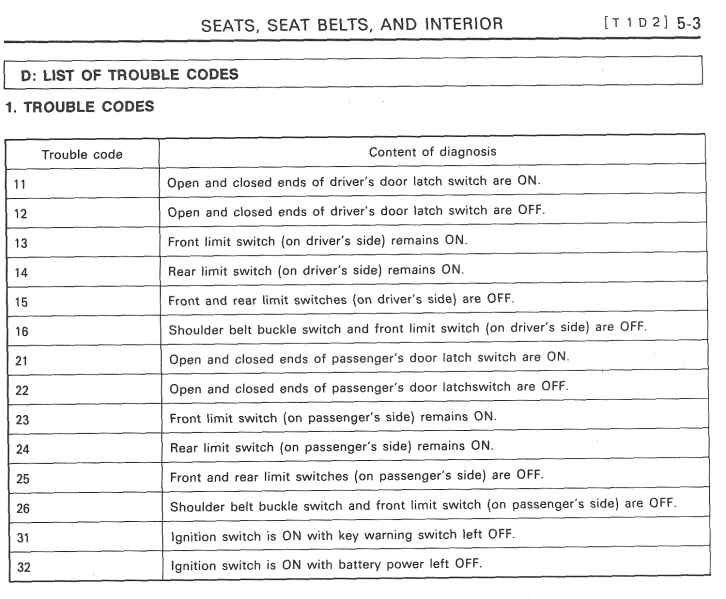 SEATS, SEAT BELTS, AND INTERIOR [T1D2] 5-3

D: LIST OF TROUBLE CODES

1. TROUBLE CODES

| Trouble code | Content of diagnosis |
|---|---|
| 11 | Open and closed ends of driver's door latch switch are ON. |
| 12 | Open and closed ends of driver's door latch switch are OFF. |
| 13 | Front limit switch (on driver's side) remains ON. |
| 14 | Rear limit switch (on driver's side) remains ON. |
| 15 | Front and rear limit switches (on driver's side) are OFF. |
| 16 | Shoulder belt buckle switch and front limit switch (on driver's side) are OFF. |
| 21 | Open and closed ends of passenger's door latch switch are ON. |
| 22 | Open and closed ends of passenger's door latchswitch are OFF. |
| 23 | Front limit switch (on passenger's side) remains ON. |
| 24 | Rear limit switch (on passenger's side) remains ON. |
| 25 | Front and rear limit switches (on passenger's side) are OFF. |
| 26 | Shoulder belt buckle switch and front limit switch (on passenger's side) are OFF. |
| 31 | Ignition switch is ON with key warning switch left OFF. |
| 32 | Ignition switch is ON with battery power left OFF. |